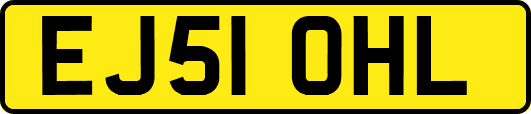 EJ51 OHL